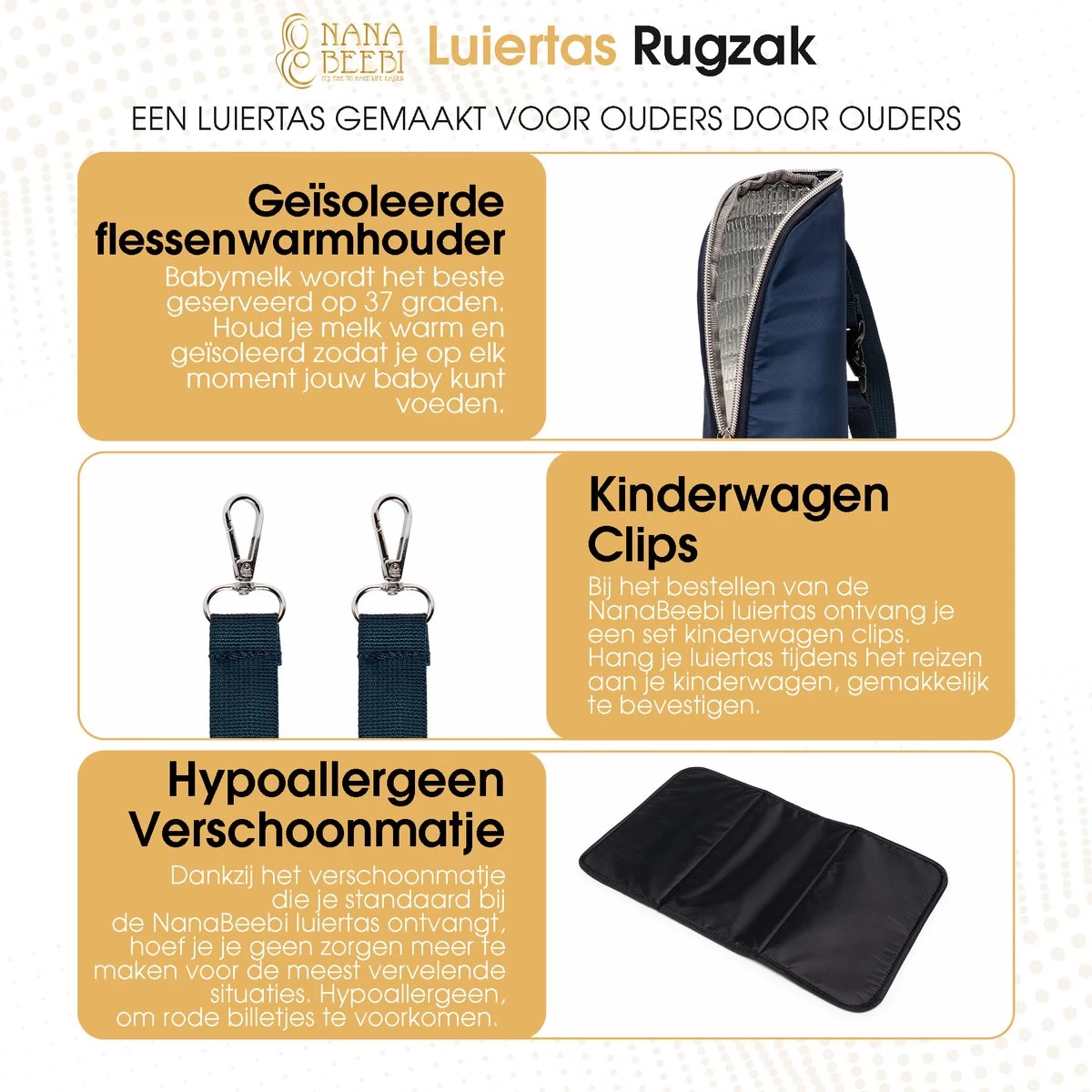 NANA BEEBI
IT'S TIME TO MAKE LIFE EASIER

Luiertas Rugzak

EEN LUIERTAS GEMAAKT VOOR OUDERS DOOR OUDERS

Geïsoleerde flessenwarmhouder

Babymelk wordt het beste geserveerd op 37 graden. Houd je melk warm en geïsoleerd zodat je op elk moment jouw baby kunt voeden.

Kinderwagen Clips

Bij het bestellen van de NanaBeebi luiertas ontvang je een set kinderwagen clips. Hang je luiertas tijdens het reizen aan je kinderwagen, gemakkelijk te bevestigen.

Hypoallergeen Verschoonmatje

Dankzij het verschoonmatje die je standaard bij de NanaBeebi luiertas ontvangt, hoef je je geen zorgen meer te maken voor de meest vervelende situaties. Hypoallergeen, om rode billetjes te voorkomen.